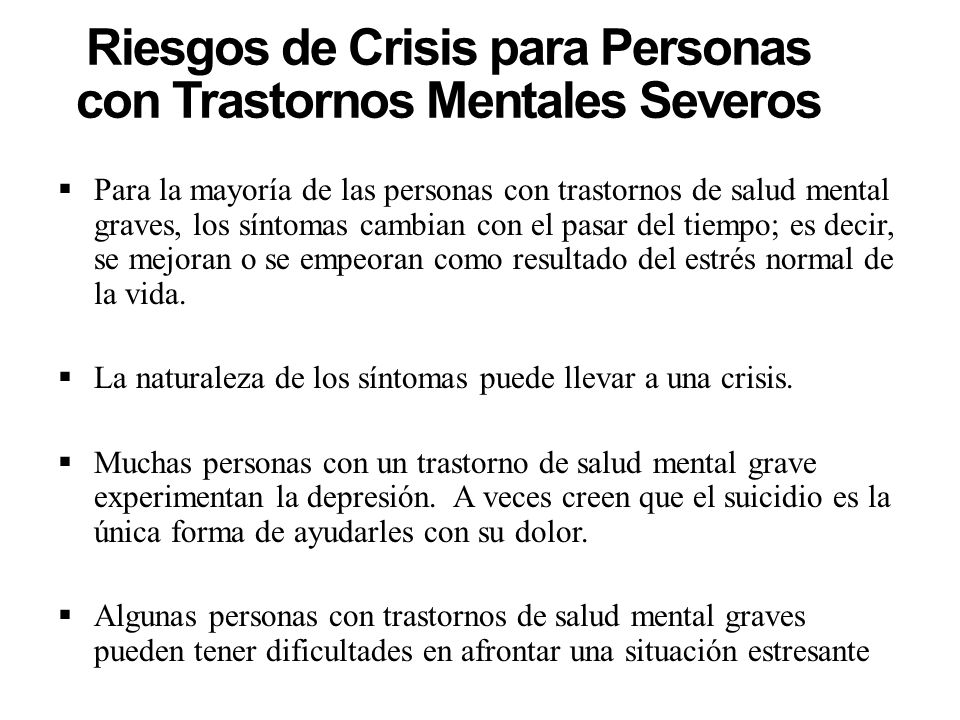 Riesgos de Crisis para Personas con Trastornos Mentales Severos

▪ Para la mayoría de las personas con trastornos de salud mental graves, los síntomas cambian con el pasar del tiempo; es decir, se mejoran o se empeoran como resultado del estrés normal de la vida.

▪ La naturaleza de los síntomas puede llevar a una crisis.

▪ Muchas personas con un trastorno de salud mental grave experimentan la depresión. A veces creen que el suicidio es la única forma de ayudarles con su dolor.

▪ Algunas personas con trastornos de salud mental graves pueden tener dificultades en afrontar una situación estresante